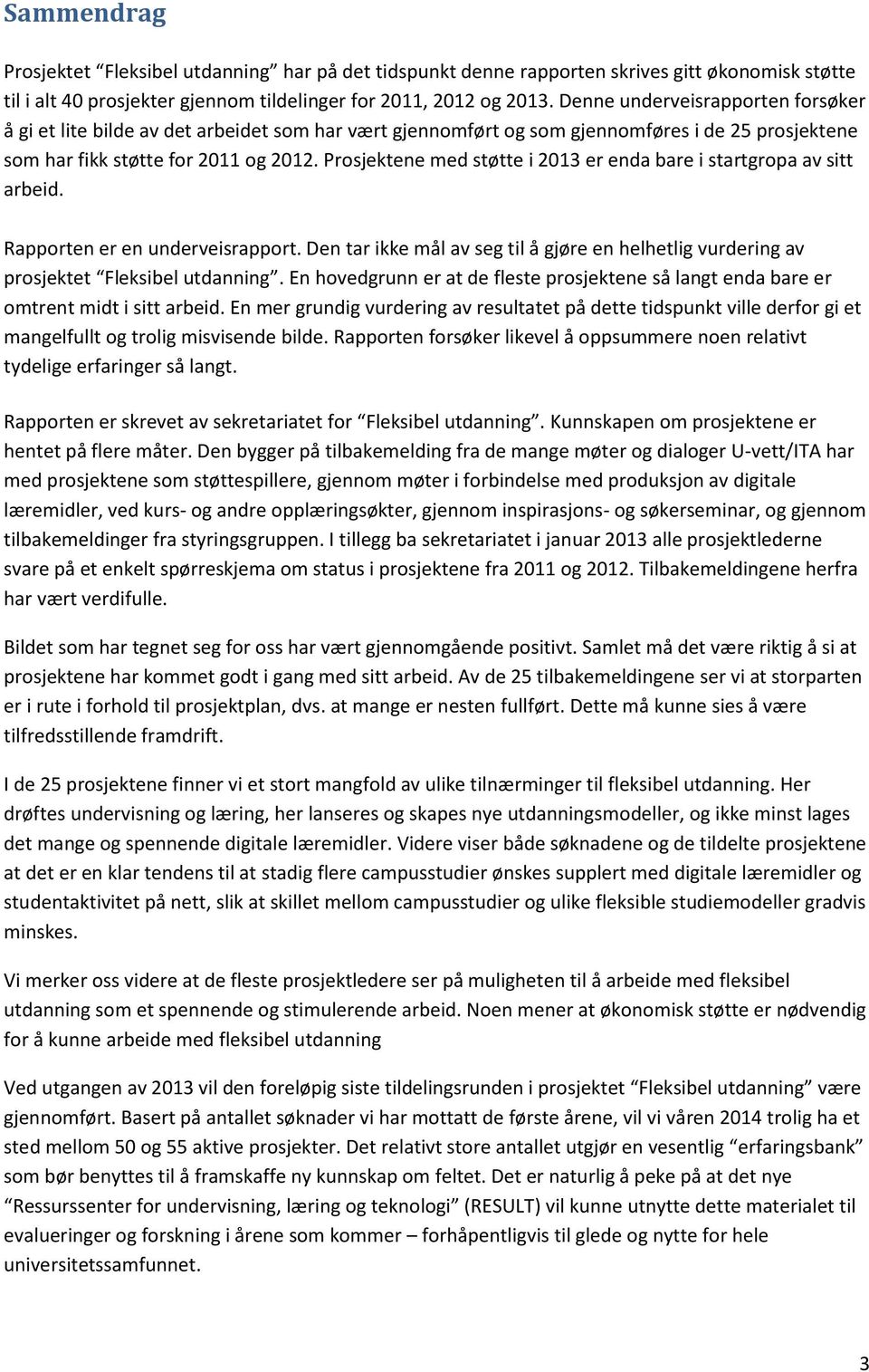 Sammendrag

Prosjektet “Fleksibel utdanning” har på det tidspunkt denne rapporten skrives gitt økonomisk støtte til i alt 40 prosjekter gjennom tildelinger for 2011, 2012 og 2013. Denne underveisrapporten forsøker å gi et lite bilde av det arbeidet som har vært gjennomført og som gjennomføres i de 25 prosjektene som har fikk støtte for 2011 og 2012. Prosjektene med støtte i 2013 er enda bare i startgropa av sitt arbeid.

Rapporten er en underveisrapport. Den tar ikke mål av seg til å gjøre en helhetlig vurdering av prosjektet “Fleksibel utdanning”. En hovedgrunn er at de fleste prosjektene så langt enda bare er omtrent midt i sitt arbeid. En mer grundig vurdering av resultatet på dette tidspunkt ville derfor gi et mangelfullt og trolig misvisende bilde. Rapporten forsøker likevel å oppsummere noen relativt tydelige erfaringer så langt.

Rapporten er skrevet av sekretariatet for “Fleksibel utdanning”. Kunnskapen om prosjektene er hentet på flere måter. Den bygger på tilbakemelding fra de mange møter og dialoger U-vett/ITA har med prosjektene som støttespillere, gjennom møter i forbindelse med produksjon av digitale læremidler, ved kurs- og andre opplæringsøkter, gjennom inspirasjons- og søkerseminar, og gjennom tilbakemeldinger fra styringsgruppen. I tillegg ba sekretariatet i januar 2013 alle prosjektlederne svare på et enkelt spørreskjema om status i prosjektene fra 2011 og 2012. Tilbakemeldingene herfra har vært verdifulle.

Bildet som har tegnet seg for oss har vært gjennomgående positivt. Samlet må det være riktig å si at prosjektene har kommet godt i gang med sitt arbeid. Av de 25 tilbakemeldingene ser vi at storparten er i rute i forhold til prosjektplan, dvs. at mange er nesten fullført. Dette må kunne sies å være tilfredsstillende framdrift.

I de 25 prosjektene finner vi et stort mangfold av ulike tilnærminger til fleksibel utdanning. Her drøftes undervisning og læring, her lanseres og skapes nye utdanningsmodeller, og ikke minst lages det mange og spennende digitale læremidler. Videre viser både søknadene og de tildelte prosjektene at det er en klar tendens til at stadig flere campusstudier ønskes supplert med digitale læremidler og studentaktivitet på nett, slik at skillet mellom campusstudier og ulike fleksible studiemodeller gradvis minskes.

Vi merker oss videre at de fleste prosjektledere ser på muligheten til å arbeide med fleksibel utdanning som et spennende og stimulerende arbeid. Noen mener at økonomisk støtte er nødvendig for å kunne arbeide med fleksibel utdanning

Ved utgangen av 2013 vil den foreløpig siste tildelingsrunden i prosjektet “Fleksibel utdanning” være gjennomført. Basert på antallet søknader vi har mottatt de første årene, vil vi våren 2014 trolig ha et sted mellom 50 og 55 aktive prosjekter. Det relativt store antallet utgjør en vesentlig “erfaringsbank” som bør benyttes til å framskaffe ny kunnskap om feltet. Det er naturlig å peke på at det nye “Ressurssenter for undervisning, læring og teknologi” (RESULT) vil kunne utnytte dette materialet til evalueringer og forskning i årene som kommer – forhåpentligvis til glede og nytte for hele universitetssamfunnet.

3